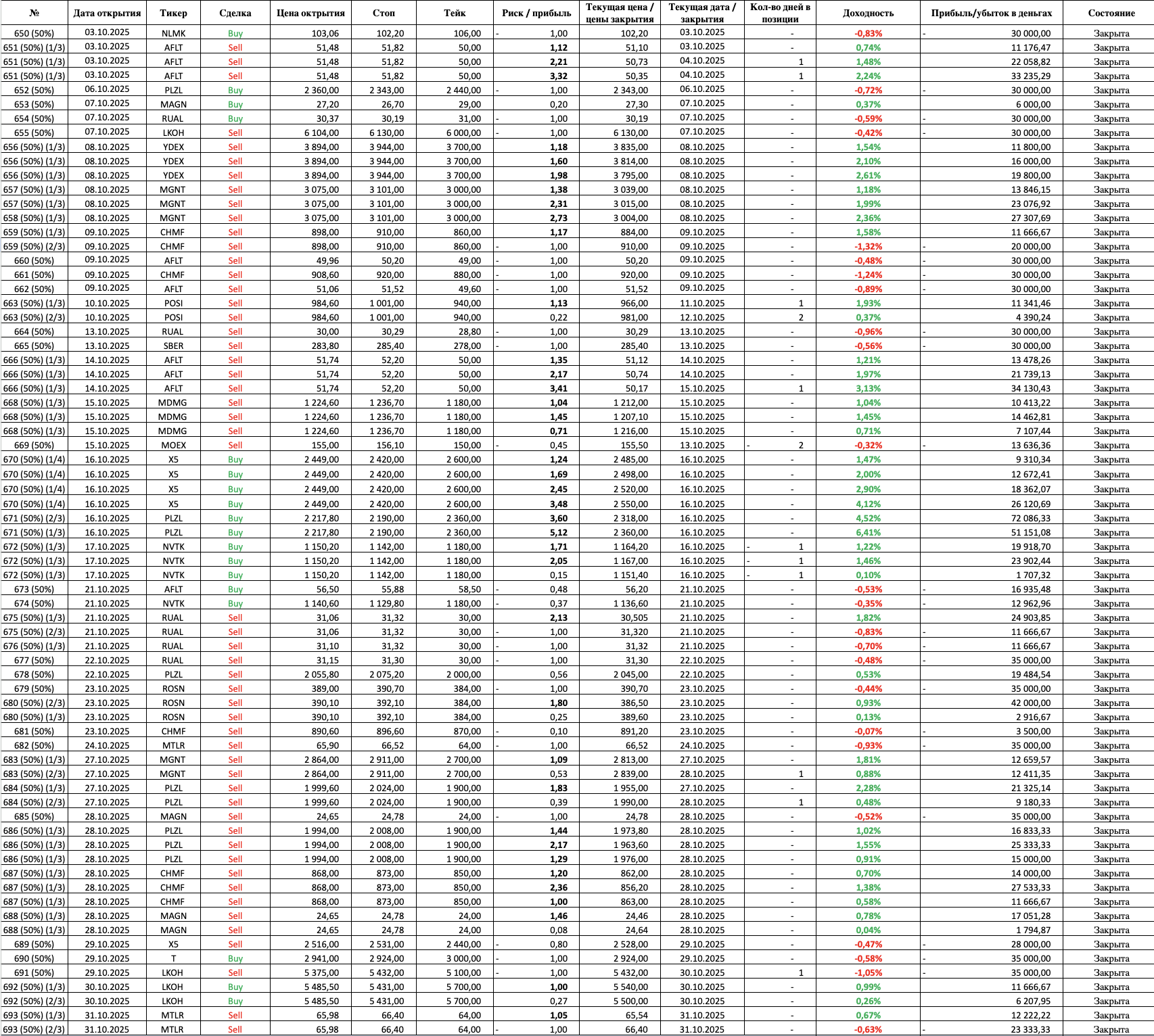 | № | Дата открытия | Тикер | Сделка | Цена октрытия | Стоп | Тейк | Риск / прибыль | Текущая цена / цены закрытия | Текущая дата / закрытия | Кол-во дней в позиции | Доходность | Прибыль/убыток в деньгах | Состояние |
|---|---|---|---|---|---|---|---|---|---|---|---|---|---|
| 650 (50%) | 03.10.2025 | NLMK | Buy | 103,06 | 102,20 | 106,00 | - 1,00 | 102,20 | 03.10.2025 | - | -0,83% | - 30 000,00 | Закрыта |
| 651 (50%) (1/3) | 03.10.2025 | AFLT | Sell | 51,48 | 51,82 | 50,00 | 1,12 | 51,10 | 03.10.2025 | - | 0,74% | 11 176,47 | Закрыта |
| 651 (50%) (1/3) | 03.10.2025 | AFLT | Sell | 51,48 | 51,82 | 50,00 | 2,21 | 50,73 | 04.10.2025 | 1 | 1,48% | 22 058,82 | Закрыта |
| 651 (50%) (1/3) | 03.10.2025 | AFLT | Sell | 51,48 | 51,82 | 50,00 | 3,32 | 50,35 | 04.10.2025 | 1 | 2,24% | 33 235,29 | Закрыта |
| 652 (50%) | 06.10.2025 | PLZL | Buy | 2 360,00 | 2 343,00 | 2 440,00 | - 1,00 | 2 343,00 | 06.10.2025 | - | -0,72% | - 30 000,00 | Закрыта |
| 653 (50%) | 07.10.2025 | MAGN | Buy | 27,20 | 26,70 | 29,00 | 0,20 | 27,30 | 07.10.2025 | - | 0,37% | 6 000,00 | Закрыта |
| 654 (50%) | 07.10.2025 | RUAL | Buy | 30,37 | 30,19 | 31,00 | - 1,00 | 30,19 | 07.10.2025 | - | -0,59% | - 30 000,00 | Закрыта |
| 655 (50%) | 07.10.2025 | LKOH | Sell | 6 104,00 | 6 130,00 | 6 000,00 | - 1,00 | 6 130,00 | 07.10.2025 | - | -0,42% | - 30 000,00 | Закрыта |
| 656 (50%) (1/3) | 08.10.2025 | YDEX | Sell | 3 894,00 | 3 944,00 | 3 700,00 | 1,18 | 3 835,00 | 08.10.2025 | - | 1,54% | 11 800,00 | Закрыта |
| 656 (50%) (1/3) | 08.10.2025 | YDEX | Sell | 3 894,00 | 3 944,00 | 3 700,00 | 1,60 | 3 814,00 | 08.10.2025 | - | 2,10% | 16 000,00 | Закрыта |
| 656 (50%) (1/3) | 08.10.2025 | YDEX | Sell | 3 894,00 | 3 944,00 | 3 700,00 | 1,98 | 3 795,00 | 08.10.2025 | - | 2,61% | 19 800,00 | Закрыта |
| 657 (50%) (1/3) | 08.10.2025 | MGNT | Sell | 3 075,00 | 3 101,00 | 3 000,00 | 1,38 | 3 039,00 | 08.10.2025 | - | 1,18% | 13 846,15 | Закрыта |
| 657 (50%) (1/3) | 08.10.2025 | MGNT | Sell | 3 075,00 | 3 101,00 | 3 000,00 | 2,31 | 3 015,00 | 08.10.2025 | - | 1,99% | 23 076,92 | Закрыта |
| 658 (50%) (1/3) | 08.10.2025 | MGNT | Sell | 3 075,00 | 3 101,00 | 3 000,00 | 2,73 | 3 004,00 | 08.10.2025 | - | 2,36% | 27 307,69 | Закрыта |
| 659 (50%) (1/3) | 09.10.2025 | CHMF | Sell | 898,00 | 910,00 | 860,00 | 1,17 | 884,00 | 09.10.2025 | - | 1,58% | 11 666,67 | Закрыта |
| 659 (50%) (2/3) | 09.10.2025 | CHMF | Sell | 898,00 | 910,00 | 860,00 | - 1,00 | 910,00 | 09.10.2025 | - | -1,32% | - 20 000,00 | Закрыта |
| 660 (50%) | 09.10.2025 | AFLT | Sell | 49,96 | 50,20 | 49,00 | - 1,00 | 50,20 | 09.10.2025 | - | -0,48% | - 30 000,00 | Закрыта |
| 661 (50%) | 09.10.2025 | CHMF | Sell | 908,60 | 920,00 | 880,00 | - 1,00 | 920,00 | 09.10.2025 | - | -1,24% | - 30 000,00 | Закрыта |
| 662 (50%) | 09.10.2025 | AFLT | Sell | 51,06 | 51,52 | 49,60 | - 1,00 | 51,52 | 09.10.2025 | - | -0,89% | - 30 000,00 | Закрыта |
| 663 (50%) (1/3) | 10.10.2025 | POSI | Sell | 984,60 | 1 001,00 | 940,00 | 1,13 | 966,00 | 11.10.2025 | 1 | 1,93% | 11 341,46 | Закрыта |
| 663 (50%) (2/3) | 10.10.2025 | POSI | Sell | 984,60 | 1 001,00 | 940,00 | 0,22 | 981,00 | 12.10.2025 | 2 | 0,37% | 4 390,24 | Закрыта |
| 664 (50%) | 13.10.2025 | RUAL | Sell | 30,00 | 30,29 | 28,80 | - 1,00 | 30,29 | 13.10.2025 | - | -0,96% | - 30 000,00 | Закрыта |
| 665 (50%) | 13.10.2025 | SBER | Sell | 283,80 | 285,40 | 278,00 | - 1,00 | 285,40 | 13.10.2025 | - | -0,56% | - 30 000,00 | Закрыта |
| 666 (50%) (1/3) | 14.10.2025 | AFLT | Sell | 51,74 | 52,20 | 50,00 | 1,35 | 51,12 | 14.10.2025 | - | 1,21% | 13 478,26 | Закрыта |
| 666 (50%) (1/3) | 14.10.2025 | AFLT | Sell | 51,74 | 52,20 | 50,00 | 2,17 | 50,74 | 14.10.2025 | - | 1,97% | 21 739,13 | Закрыта |
| 666 (50%) (1/3) | 14.10.2025 | AFLT | Sell | 51,74 | 52,20 | 50,00 | 3,41 | 50,17 | 15.10.2025 | 1 | 3,13% | 34 130,43 | Закрыта |
| 668 (50%) (1/3) | 15.10.2025 | MDMG | Sell | 1 224,60 | 1 236,70 | 1 180,00 | 1,04 | 1 212,00 | 15.10.2025 | - | 1,04% | 10 413,22 | Закрыта |
| 668 (50%) (1/3) | 15.10.2025 | MDMG | Sell | 1 224,60 | 1 236,70 | 1 180,00 | 1,45 | 1 207,10 | 15.10.2025 | - | 1,45% | 14 462,81 | Закрыта |
| 668 (50%) (1/3) | 15.10.2025 | MDMG | Sell | 1 224,60 | 1 236,70 | 1 180,00 | 0,71 | 1 216,00 | 15.10.2025 | - | 0,71% | 7 107,44 | Закрыта |
| 669 (50%) | 15.10.2025 | MOEX | Sell | 155,00 | 156,10 | 150,00 | - 0,45 | 155,50 | 13.10.2025 | - 2 | -0,32% | - 13 636,36 | Закрыта |
| 670 (50%) (1/4) | 16.10.2025 | X5 | Buy | 2 449,00 | 2 420,00 | 2 600,00 | 1,24 | 2 485,00 | 16.10.2025 | - | 1,47% | 9 310,34 | Закрыта |
| 670 (50%) (1/4) | 16.10.2025 | X5 | Buy | 2 449,00 | 2 420,00 | 2 600,00 | 1,69 | 2 498,00 | 16.10.2025 | - | 2,00% | 12 672,41 | Закрыта |
| 670 (50%) (1/4) | 16.10.2025 | X5 | Buy | 2 449,00 | 2 420,00 | 2 600,00 | 2,45 | 2 520,00 | 16.10.2025 | - | 2,90% | 18 362,07 | Закрыта |
| 670 (50%) (1/4) | 16.10.2025 | X5 | Buy | 2 449,00 | 2 420,00 | 2 600,00 | 3,48 | 2 550,00 | 16.10.2025 | - | 4,12% | 26 120,69 | Закрыта |
| 671 (50%) (2/3) | 16.10.2025 | PLZL | Buy | 2 217,80 | 2 190,00 | 2 360,00 | 3,60 | 2 318,00 | 16.10.2025 | - | 4,52% | 72 086,33 | Закрыта |
| 671 (50%) (1/3) | 16.10.2025 | PLZL | Buy | 2 217,80 | 2 190,00 | 2 360,00 | 5,12 | 2 360,00 | 16.10.2025 | - | 6,41% | 51 151,08 | Закрыта |
| 672 (50%) (1/3) | 17.10.2025 | NVTK | Buy | 1 150,20 | 1 142,00 | 1 180,00 | 1,71 | 1 164,20 | 16.10.2025 | - 1 | 1,22% | 19 918,70 | Закрыта |
| 672 (50%) (1/3) | 17.10.2025 | NVTK | Buy | 1 150,20 | 1 142,00 | 1 180,00 | 2,05 | 1 167,00 | 16.10.2025 | - 1 | 1,46% | 23 902,44 | Закрыта |
| 672 (50%) (1/3) | 17.10.2025 | NVTK | Buy | 1 150,20 | 1 142,00 | 1 180,00 | 0,15 | 1 151,40 | 16.10.2025 | - 1 | 0,10% | 1 707,32 | Закрыта |
| 673 (50%) | 21.10.2025 | AFLT | Buy | 56,50 | 55,88 | 58,50 | - 0,48 | 56,20 | 21.10.2025 | - | -0,53% | - 16 935,48 | Закрыта |
| 674 (50%) | 21.10.2025 | NVTK | Buy | 1 140,60 | 1 129,80 | 1 180,00 | - 0,37 | 1 136,60 | 21.10.2025 | - | -0,35% | - 12 962,96 | Закрыта |
| 675 (50%) (1/3) | 21.10.2025 | RUAL | Sell | 31,06 | 31,32 | 30,00 | 2,13 | 30,505 | 21.10.2025 | - | 1,82% | 24 903,85 | Закрыта |
| 675 (50%) (2/3) | 21.10.2025 | RUAL | Sell | 31,06 | 31,32 | 30,00 | - 1,00 | 31,320 | 21.10.2025 | - | -0,83% | - 11 666,67 | Закрыта |
| 676 (50%) (1/3) | 21.10.2025 | RUAL | Sell | 31,10 | 31,32 | 30,00 | - 1,00 | 31,32 | 21.10.2025 | - | -0,70% | - 11 666,67 | Закрыта |
| 677 (50%) | 22.10.2025 | RUAL | Sell | 31,15 | 31,30 | 30,00 | - 1,00 | 31,30 | 22.10.2025 | - | -0,48% | - 35 000,00 | Закрыта |
| 678 (50%) | 22.10.2025 | PLZL | Sell | 2 055,80 | 2 075,20 | 2 000,00 | 0,56 | 2 045,00 | 22.10.2025 | - | 0,53% | 19 484,54 | Закрыта |
| 679 (50%) | 23.10.2025 | ROSN | Sell | 389,00 | 390,70 | 384,00 | - 1,00 | 390,70 | 23.10.2025 | - | -0,44% | - 35 000,00 | Закрыта |
| 680 (50%) (2/3) | 23.10.2025 | ROSN | Sell | 390,10 | 392,10 | 384,00 | 1,80 | 386,50 | 23.10.2025 | - | 0,93% | 42 000,00 | Закрыта |
| 680 (50%) (1/3) | 23.10.2025 | ROSN | Sell | 390,10 | 392,10 | 384,00 | 0,25 | 389,60 | 23.10.2025 | - | 0,13% | 2 916,67 | Закрыта |
| 681 (50%) | 23.10.2025 | CHMF | Sell | 890,60 | 896,60 | 870,00 | - 0,10 | 891,20 | 23.10.2025 | - | -0,07% | - 3 500,00 | Закрыта |
| 682 (50%) | 24.10.2025 | MTLR | Sell | 65,90 | 66,52 | 64,00 | - 1,00 | 66,52 | 24.10.2025 | - | -0,93% | - 35 000,00 | Закрыта |
| 683 (50%) (1/3) | 27.10.2025 | MGNT | Sell | 2 864,00 | 2 911,00 | 2 700,00 | 1,09 | 2 813,00 | 27.10.2025 | - | 1,81% | 12 659,57 | Закрыта |
| 683 (50%) (2/3) | 27.10.2025 | MGNT | Sell | 2 864,00 | 2 911,00 | 2 700,00 | 0,53 | 2 839,00 | 28.10.2025 | 1 | 0,88% | 12 411,35 | Закрыта |
| 684 (50%) (1/3) | 27.10.2025 | PLZL | Sell | 1 999,60 | 2 024,00 | 1 900,00 | 1,83 | 1 955,00 | 27.10.2025 | - | 2,28% | 21 325,14 | Закрыта |
| 684 (50%) (2/3) | 27.10.2025 | PLZL | Sell | 1 999,60 | 2 024,00 | 1 900,00 | 0,39 | 1 990,00 | 28.10.2025 | 1 | 0,48% | 9 180,33 | Закрыта |
| 685 (50%) | 28.10.2025 | MAGN | Sell | 24,65 | 24,78 | 24,00 | - 1,00 | 24,78 | 28.10.2025 | - | -0,52% | - 35 000,00 | Закрыта |
| 686 (50%) (1/3) | 28.10.2025 | PLZL | Sell | 1 994,00 | 2 008,00 | 1 900,00 | 1,44 | 1 973,80 | 28.10.2025 | - | 1,02% | 16 833,33 | Закрыта |
| 686 (50%) (1/3) | 28.10.2025 | PLZL | Sell | 1 994,00 | 2 008,00 | 1 900,00 | 2,17 | 1 963,60 | 28.10.2025 | - | 1,55% | 25 333,33 | Закрыта |
| 686 (50%) (1/3) | 28.10.2025 | PLZL | Sell | 1 994,00 | 2 008,00 | 1 900,00 | 1,29 | 1 976,00 | 28.10.2025 | - | 0,91% | 15 000,00 | Закрыта |
| 687 (50%) (1/3) | 28.10.2025 | CHMF | Sell | 868,00 | 873,00 | 850,00 | 1,20 | 862,00 | 28.10.2025 | - | 0,70% | 14 000,00 | Закрыта |
| 687 (50%) (1/3) | 28.10.2025 | CHMF | Sell | 868,00 | 873,00 | 850,00 | 2,36 | 856,20 | 28.10.2025 | - | 1,38% | 27 533,33 | Закрыта |
| 687 (50%) (1/3) | 28.10.2025 | CHMF | Sell | 868,00 | 873,00 | 850,00 | 1,00 | 863,00 | 28.10.2025 | - | 0,58% | 11 666,67 | Закрыта |
| 688 (50%) (1/3) | 28.10.2025 | MAGN | Sell | 24,65 | 24,78 | 24,00 | 1,46 | 24,46 | 28.10.2025 | - | 0,78% | 17 051,28 | Закрыта |
| 688 (50%) (1/3) | 28.10.2025 | MAGN | Sell | 24,65 | 24,78 | 24,00 | 0,08 | 24,64 | 28.10.2025 | - | 0,04% | 1 794,87 | Закрыта |
| 689 (50%) | 29.10.2025 | X5 | Sell | 2 516,00 | 2 531,00 | 2 440,00 | - 0,80 | 2 528,00 | 29.10.2025 | - | -0,47% | - 28 000,00 | Закрыта |
| 690 (50%) | 29.10.2025 | T | Buy | 2 941,00 | 2 924,00 | 3 000,00 | - 1,00 | 2 924,00 | 29.10.2025 | - | -0,58% | - 35 000,00 | Закрыта |
| 691 (50%) | 29.10.2025 | LKOH | Sell | 5 375,00 | 5 432,00 | 5 100,00 | - 1,00 | 5 432,00 | 30.10.2025 | 1 | -1,05% | - 35 000,00 | Закрыта |
| 692 (50%) (1/3) | 30.10.2025 | LKOH | Buy | 5 485,50 | 5 431,00 | 5 700,00 | 1,00 | 5 540,00 | 30.10.2025 | - | 0,99% | 11 666,67 | Закрыта |
| 692 (50%) (2/3) | 30.10.2025 | LKOH | Buy | 5 485,50 | 5 431,00 | 5 700,00 | 0,27 | 5 500,00 | 30.10.2025 | - | 0,26% | 6 207,95 | Закрыта |
| 693 (50%) (1/3) | 31.10.2025 | MTLR | Sell | 65,98 | 66,40 | 64,00 | 1,05 | 65,54 | 31.10.2025 | - | 0,67% | 12 222,22 | Закрыта |
| 693 (50%) (2/3) | 31.10.2025 | MTLR | Sell | 65,98 | 66,40 | 64,00 | - 1,00 | 66,40 | 31.10.2025 | - | -0,63% | - 23 333,33 | Закрыта |